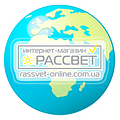 ИНТЕРНЕТ-МАГАЗИН
РАССВЕТ
rassvet-online.com.ua